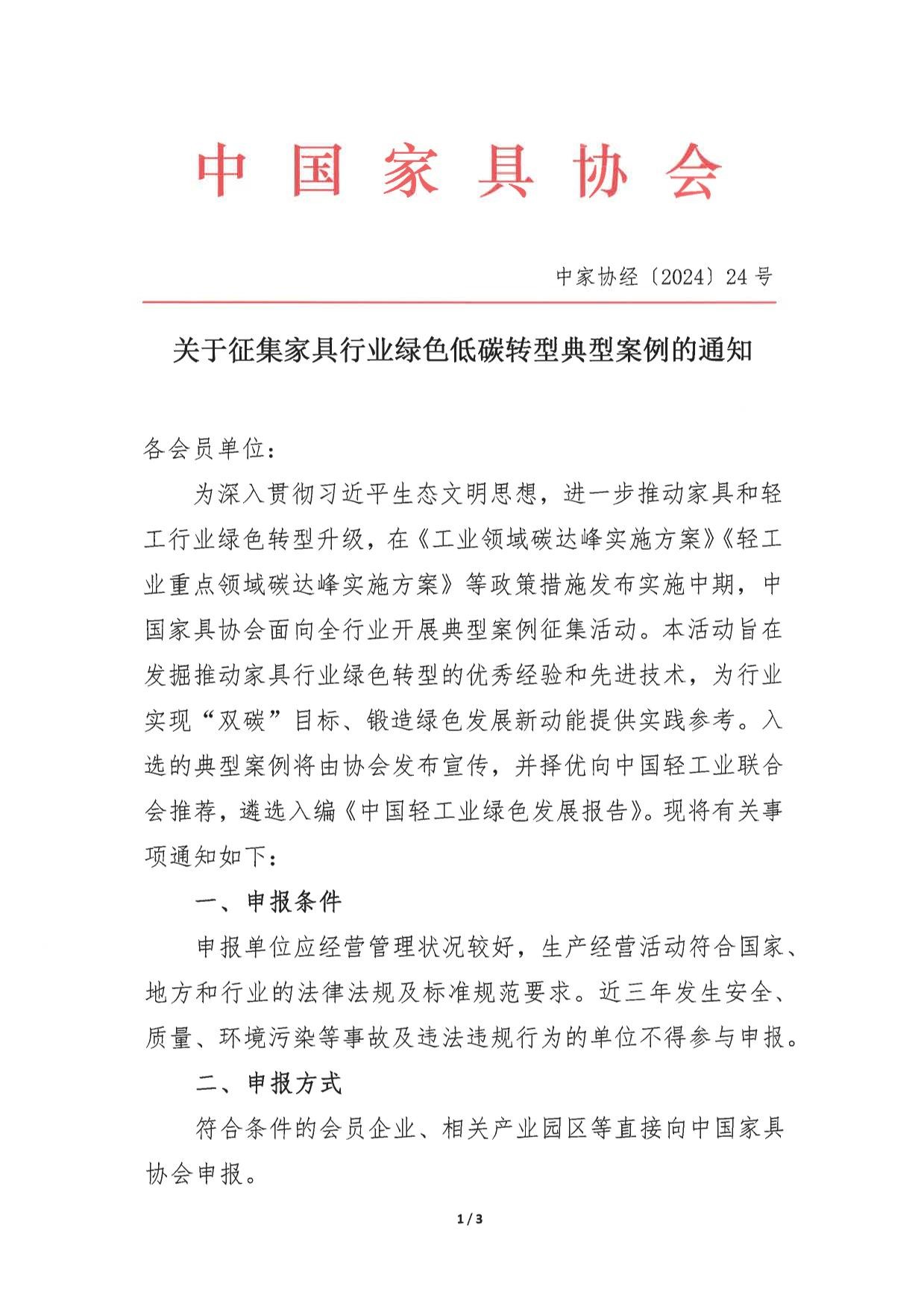 中国家具协会

中家协经〔2024〕24号

关于征集家具行业绿色低碳转型典型案例的通知

各会员单位：

为深入贯彻习近平生态文明思想，进一步推动家具和轻工行业绿色转型升级，在《工业领域碳达峰实施方案》《轻工业重点领域碳达峰实施方案》等政策措施发布实施中期，中国家具协会面向全行业开展典型案例征集活动。本活动旨在发掘推动家具行业绿色转型的优秀经验和先进技术，为行业实现“双碳”目标、锻造绿色发展新动能提供实践参考。入选的典型案例将由协会发布宣传，并择优向中国轻工业联合会推荐，遴选入编《中国轻工业绿色发展报告》。现将有关事项通知如下：

一、申报条件

申报单位应经营管理状况较好，生产经营活动符合国家、地方和行业的法律法规及标准规范要求。近三年发生安全、质量、环境污染等事故及违法违规行为的单位不得参与申报。

二、申报方式

符合条件的会员企业、相关产业园区等直接向中国家具协会申报。

1 / 3